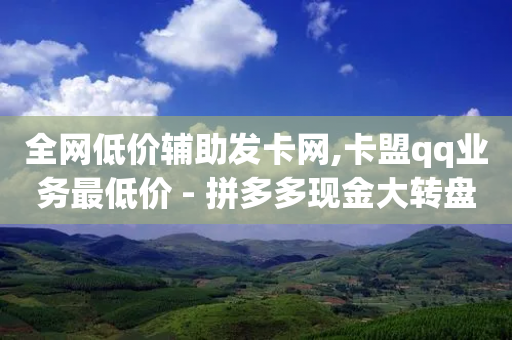 全网低价辅助发卡网,卡盟qq业务最低价 - 拼多多现金大转盘